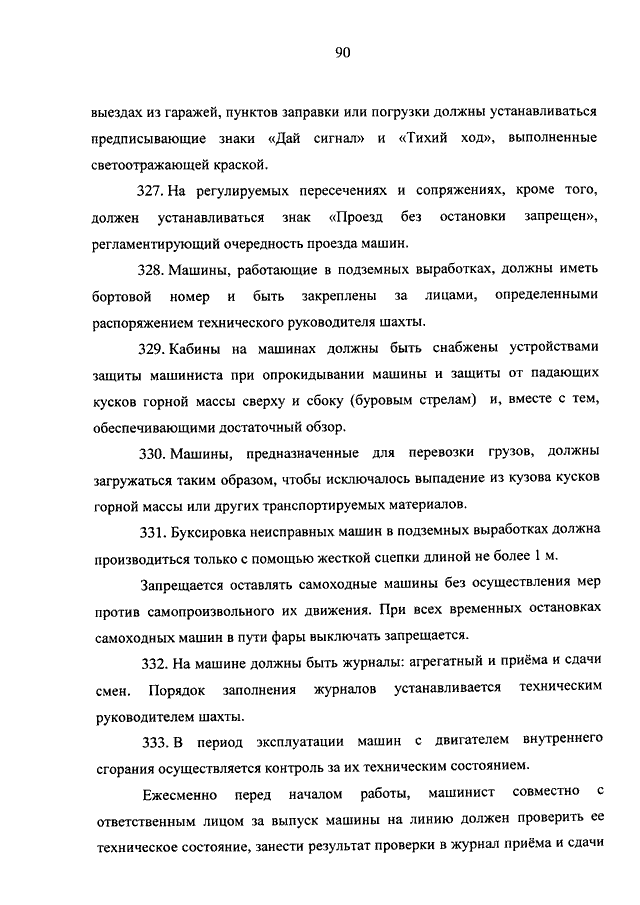 90

выездах из гаражей, пунктов заправки или погрузки должны устанавливаться предписывающие знаки «Дай сигнал» и «Тихий ход», выполненные светоотражающей краской.

327. На регулируемых пересечениях и сопряжениях, кроме того, должен устанавливаться знак «Проезд без остановки запрещен», регламентирующий очередность проезда машин.

328. Машины, работающие в подземных выработках, должны иметь бортовой номер и быть закреплены за лицами, определенными распоряжением технического руководителя шахты.

329. Кабины на машинах должны быть снабжены устройствами защиты машиниста при опрокидывании машины и защиты от падающих кусков горной массы сверху и сбоку (буровым стрелам) и, вместе с тем, обеспечивающими достаточный обзор.

330. Машины, предназначенные для перевозки грузов, должны загружаться таким образом, чтобы исключалось выпадение из кузова кусков горной массы или других транспортируемых материалов.

331. Буксировка неисправных машин в подземных выработках должна производиться только с помощью жесткой сцепки длиной не более 1 м.

Запрещается оставлять самоходные машины без осуществления мер против самопроизвольного их движения. При всех временных остановках самоходных машин в пути фары выключать запрещается.

332. На машине должны быть журналы: агрегатный и приёма и сдачи смен. Порядок заполнения журналов устанавливается техническим руководителем шахты.

333. В период эксплуатации машин с двигателем внутреннего сгорания осуществляется контроль за их техническим состоянием.

Ежесменно перед началом работы, машинист совместно с ответственным лицом за выпуск машины на линию должен проверить ее техническое состояние, занести результат проверки в журнал приёма и сдачи